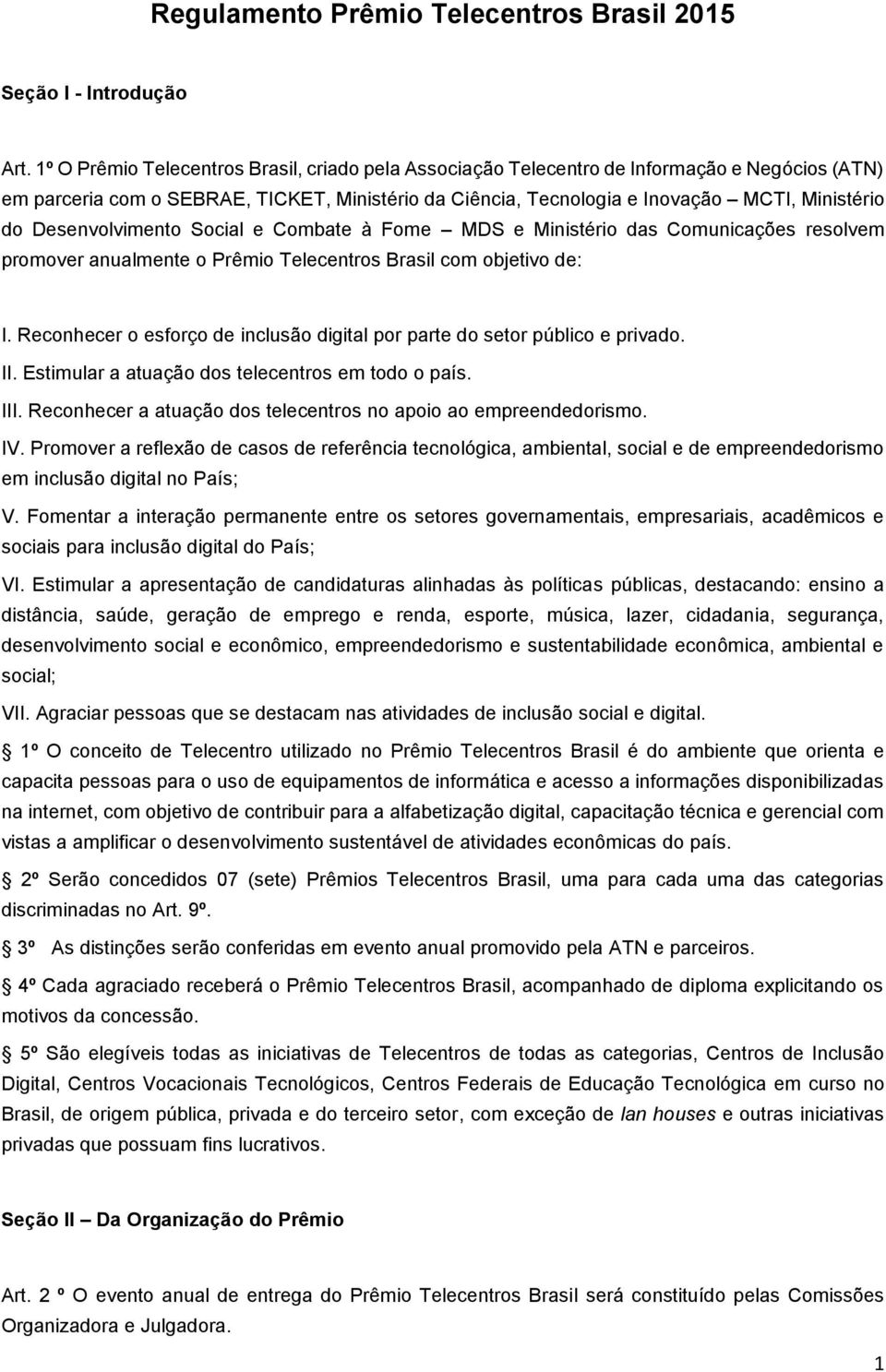 Regulamento Prêmio Telecentros Brasil 2015

Seção I - Introdução

Art. 1º O Prêmio Telecentros Brasil, criado pela Associação Telecentro de Informação e Negócios (ATN) em parceria com o SEBRAE, TICKET, Ministério da Ciência, Tecnologia e Inovação – MCTI, Ministério do Desenvolvimento Social e Combate à Fome – MDS e Ministério das Comunicações resolvem promover anualmente o Prêmio Telecentros Brasil com objetivo de:

I. Reconhecer o esforço de inclusão digital por parte do setor público e privado.
II. Estimular a atuação dos telecentros em todo o país.
III. Reconhecer a atuação dos telecentros no apoio ao empreendedorismo.
IV. Promover a reflexão de casos de referência tecnológica, ambiental, social e de empreendedorismo em inclusão digital no País;
V. Fomentar a interação permanente entre os setores governamentais, empresariais, acadêmicos e sociais para inclusão digital do País;
VI. Estimular a apresentação de candidaturas alinhadas às políticas públicas, destacando: ensino a distância, saúde, geração de emprego e renda, esporte, música, lazer, cidadania, segurança, desenvolvimento social e econômico, empreendedorismo e sustentabilidade econômica, ambiental e social;
VII. Agraciar pessoas que se destacam nas atividades de inclusão social e digital.

1º O conceito de Telecentro utilizado no Prêmio Telecentros Brasil é do ambiente que orienta e capacita pessoas para o uso de equipamentos de informática e acesso a informações disponibilizadas na internet, com objetivo de contribuir para a alfabetização digital, capacitação técnica e gerencial com vistas a amplificar o desenvolvimento sustentável de atividades econômicas do país.

2º Serão concedidos 07 (sete) Prêmios Telecentros Brasil, uma para cada uma das categorias discriminadas no Art. 9º.

3º As distinções serão conferidas em evento anual promovido pela ATN e parceiros.

4º Cada agraciado receberá o Prêmio Telecentros Brasil, acompanhado de diploma explicitando os motivos da concessão.

5º São elegíveis todas as iniciativas de Telecentros de todas as categorias, Centros de Inclusão Digital, Centros Vocacionais Tecnológicos, Centros Federais de Educação Tecnológica em curso no Brasil, de origem pública, privada e do terceiro setor, com exceção de lan houses e outras iniciativas privadas que possuam fins lucrativos.

Seção II – Da Organização do Prêmio

Art. 2 º O evento anual de entrega do Prêmio Telecentros Brasil será constituído pelas Comissões Organizadora e Julgadora.

1